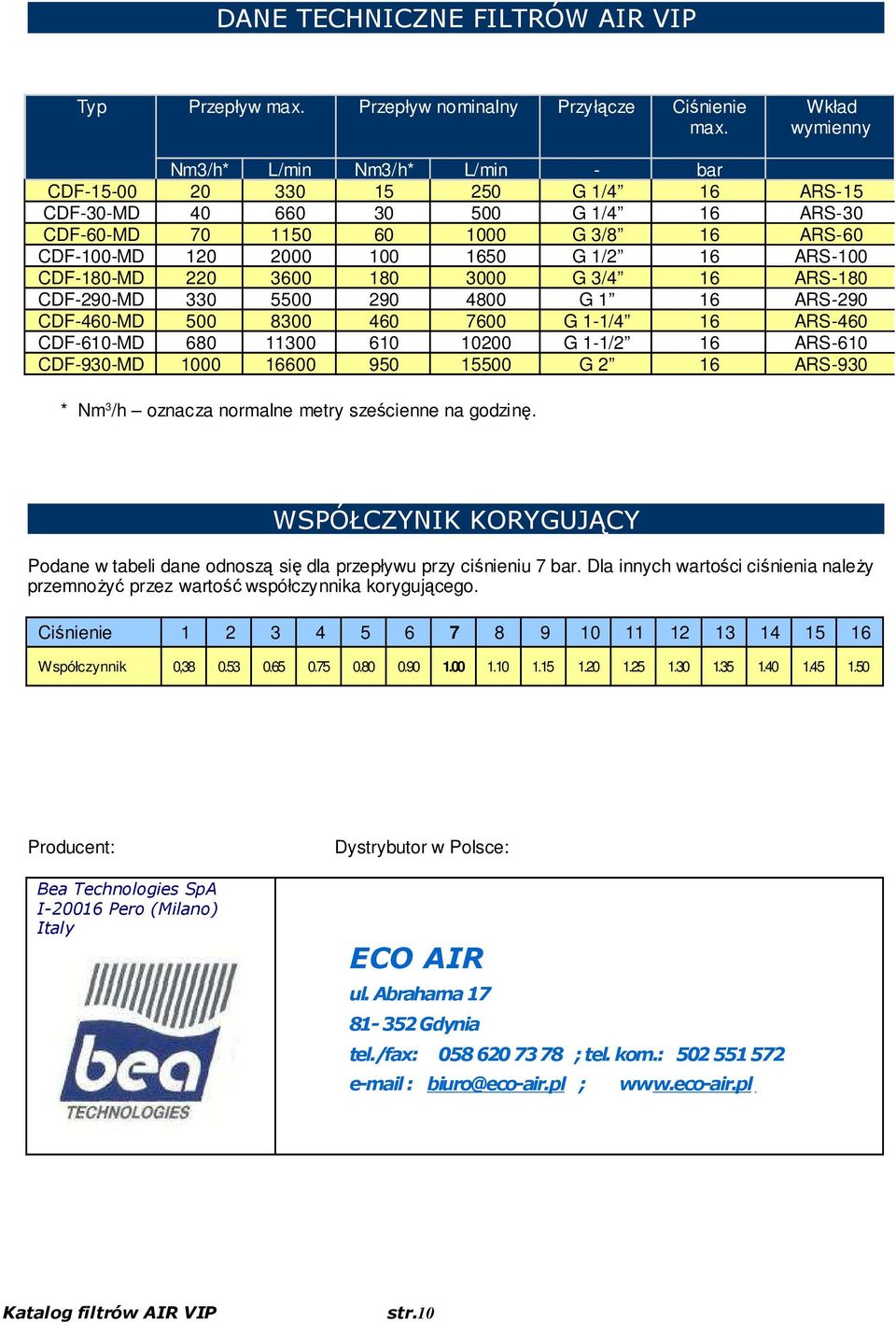 DANE TECHNICZNE FILTRÓW AIR VIP

| Typ | Przepływ max. | | Przepływ nominalny | | Przyłącze | Ciśnienie max. | Wkład wymienny |
|---|---|---|---|---|---|---|---|
| | Nm3/h* | L/min | Nm3/h* | L/min | - | bar | |
| CDF-15-00 | 20 | 330 | 15 | 250 | G 1/4” | 16 | ARS-15 |
| CDF-30-MD | 40 | 660 | 30 | 500 | G 1/4” | 16 | ARS-30 |
| CDF-60-MD | 70 | 1150 | 60 | 1000 | G 3/8” | 16 | ARS-60 |
| CDF-100-MD | 120 | 2000 | 100 | 1650 | G 1/2” | 16 | ARS-100 |
| CDF-180-MD | 220 | 3600 | 180 | 3000 | G 3/4” | 16 | ARS-180 |
| CDF-290-MD | 330 | 5500 | 290 | 4800 | G 1” | 16 | ARS-290 |
| CDF-460-MD | 500 | 8300 | 460 | 7600 | G 1-1/4” | 16 | ARS-460 |
| CDF-610-MD | 680 | 11300 | 610 | 10200 | G 1-1/2” | 16 | ARS-610 |
| CDF-930-MD | 1000 | 16600 | 950 | 15500 | G 2” | 16 | ARS-930 |

* Nm³/h – oznacza normalne metry sześcienne na godzinę.

WSPÓŁCZYNIK KORYGUJĄCY

Podane w tabeli dane odnoszą się dla przepływu przy ciśnieniu 7 bar. Dla innych wartości ciśnienia należy przemnożyć przez wartość współczynnika korygującego.

| Ciśnienie | 1 | 2 | 3 | 4 | 5 | 6 | 7 | 8 | 9 | 10 | 11 | 12 | 13 | 14 | 15 | 16 |
|---|---|---|---|---|---|---|---|---|---|---|---|---|---|---|---|---|
| Współczynnik | 0,38 | 0.53 | 0.65 | 0.75 | 0.80 | 0.90 | 1.00 | 1.10 | 1.15 | 1.20 | 1.25 | 1.30 | 1.35 | 1.40 | 1.45 | 1.50 |

Producent:

Dystrybutor w Polsce:

Bea Technologies SpA
I-20016 Pero (Milano)
Italy

bea
TECHNOLOGIES

ECO AIR
ul. Abrahama 17
81- 352 Gdynia
tel./fax: 058 620 73 78 ; tel. kom.: 502 551 572
e-mail : biuro@eco-air.pl ; www.eco-air.pl

Katalog filtrów AIR VIP str.10